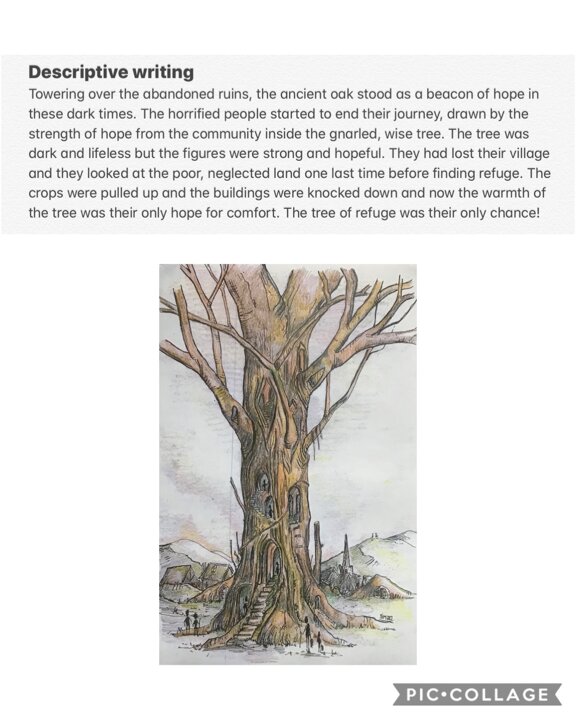 Descriptive writing
Towering over the abandoned ruins, the ancient oak stood as a beacon of hope in these dark times. The horrified people started to end their journey, drawn by the strength of hope from the community inside the gnarled, wise tree. The tree was dark and lifeless but the figures were strong and hopeful. They had lost their village and they looked at the poor, neglected land one last time before finding refuge. The crops were pulled up and the buildings were knocked down and now the warmth of the tree was their only hope for comfort. The tree of refuge was their only chance!

PIC•COLLAGE